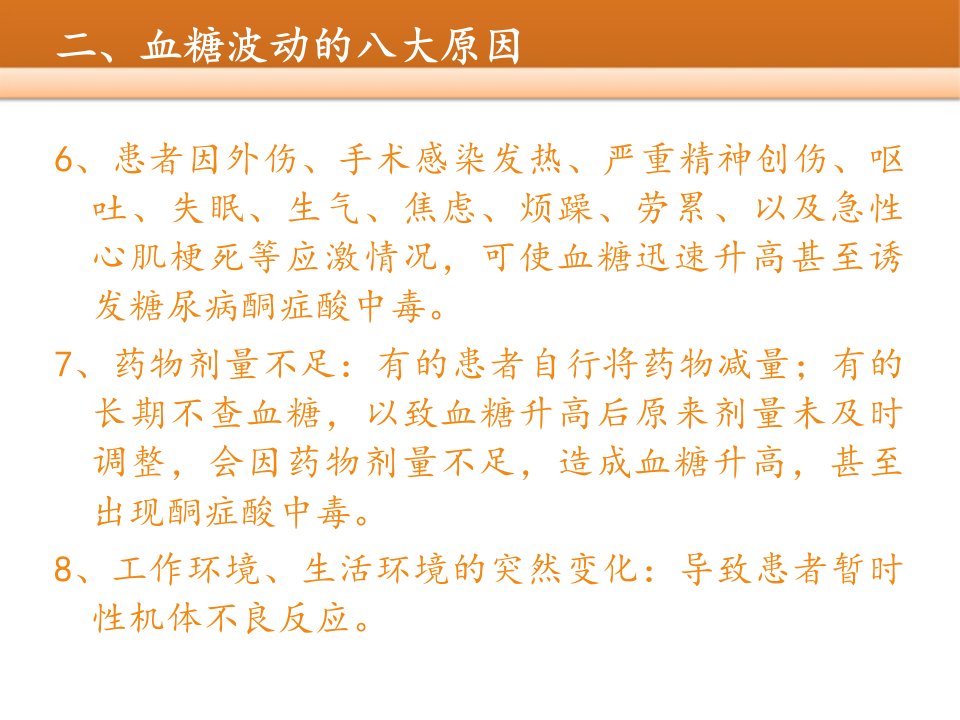 二、血糖波动的八大原因

6、患者因外伤、手术感染发热、严重精神创伤、呕吐、失眠、生气、焦虑、烦躁、劳累、以及急性心肌梗死等应激情况，可使血糖迅速升高甚至诱发糖尿病酮症酸中毒。

7、药物剂量不足：有的患者自行将药物减量；有的长期不查血糖，以致血糖升高后原来剂量未及时调整，会因药物剂量不足，造成血糖升高，甚至出现酮症酸中毒。

8、工作环境、生活环境的突然变化：导致患者暂时性机体不良反应。